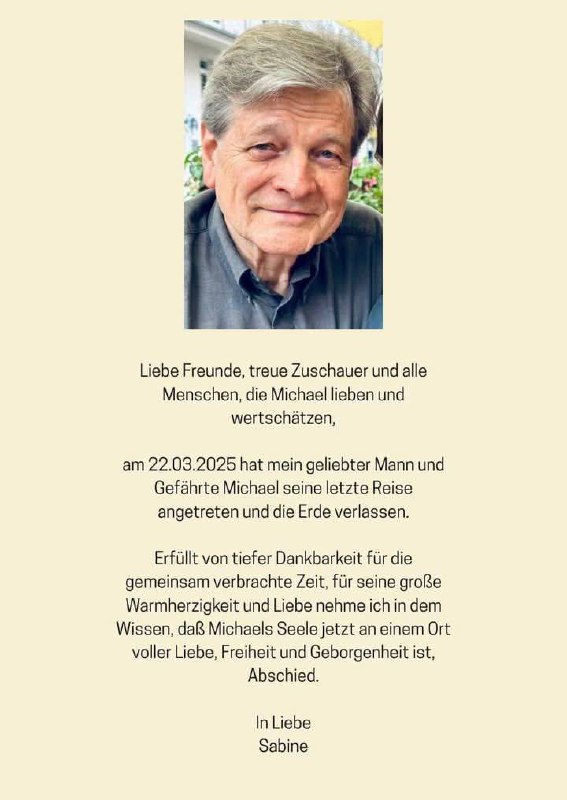 Liebe Freunde, treue Zuschauer und alle Menschen, die Michael lieben und wertschätzen,

am 22.03.2025 hat mein geliebter Mann und Gefährte Michael seine letzte Reise angetreten und die Erde verlassen.

Erfüllt von tiefer Dankbarkeit für die gemeinsam verbrachte Zeit, für seine große Warmherzigkeit und Liebe nehme ich in dem Wissen, daß Michaels Seele jetzt an einem Ort voller Liebe, Freiheit und Geborgenheit ist, Abschied.

In Liebe
Sabine